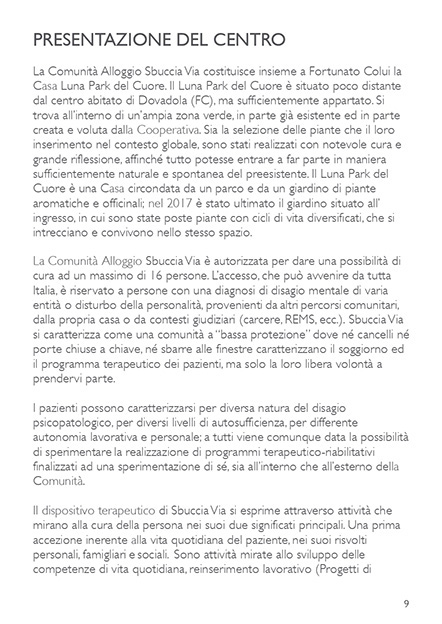 PRESENTAZIONE DEL CENTRO

La Comunità Alloggio Sbuccia Via costituisce insieme a Fortunato Colui la Casa Luna Park del Cuore. Il Luna Park del Cuore è situato poco distante dal centro abitato di Dovadola (FC), ma sufficientemente appartato. Si trova all'interno di un'ampia zona verde, in parte già esistente ed in parte creata e voluta dalla Cooperativa. Sia la selezione delle piante che il loro inserimento nel contesto globale, sono stati realizzati con notevole cura e grande riflessione, affinché tutto potesse entrare a far parte in maniera sufficientemente naturale e spontanea del preesistente. Il Luna Park del Cuore è una Casa circondata da un parco e da un giardino di piante aromatiche e officinali; nel 2017 è stato ultimato il giardino situato all' ingresso, in cui sono state poste piante con cicli di vita diversificati, che si intrecciano e convivono nello stesso spazio.

La Comunità Alloggio Sbuccia Via è autorizzata per dare una possibilità di cura ad un massimo di 16 persone. L'accesso, che può avvenire da tutta Italia, è riservato a persone con una diagnosi di disagio mentale di varia entità o disturbo della personalità, provenienti da altri percorsi comunitari, dalla propria casa o da contesti giudiziari (carcere, REMS, ecc.). Sbuccia Via si caratterizza come una comunità a "bassa protezione" dove né cancelli né porte chiuse a chiave, né sbarre alle finestre caratterizzano il soggiorno ed il programma terapeutico dei pazienti, ma solo la loro libera volontà a prendervi parte.

I pazienti possono caratterizzarsi per diversa natura del disagio psicopatologico, per diversi livelli di autosufficienza, per differente autonomia lavorativa e personale; a tutti viene comunque data la possibilità di sperimentare la realizzazione di programmi terapeutico-riabilitativi finalizzati ad una sperimentazione di sé, sia all'interno che all'esterno della Comunità.

Il dispositivo terapeutico di Sbuccia Via si esprime attraverso attività che mirano alla cura della persona nei suoi due significati principali. Una prima accezione inerente alla vita quotidiana del paziente, nei suoi risvolti personali, famigliari e sociali. Sono attività mirate allo sviluppo delle competenze di vita quotidiana, reinserimento lavorativo (Progetti di

9